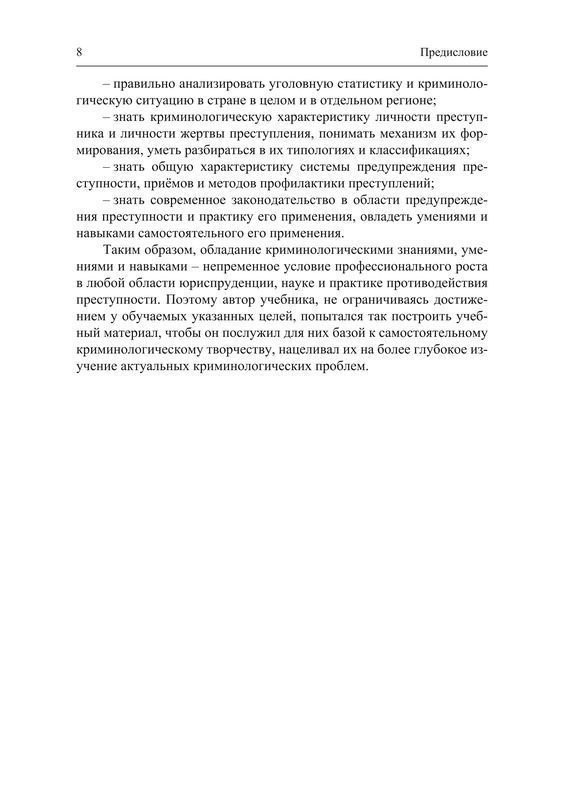 8 Предисловие

– правильно анализировать уголовную статистику и криминологическую ситуацию в стране в целом и в отдельном регионе;
– знать криминологическую характеристику личности преступника и личности жертвы преступления, понимать механизм их формирования, уметь разбираться в их типологиях и классификациях;
– знать общую характеристику системы предупреждения преступности, приёмов и методов профилактики преступлений;
– знать современное законодательство в области предупреждения преступности и практику его применения, овладеть умениями и навыками самостоятельного его применения.

Таким образом, обладание криминологическими знаниями, умениями и навыками – непременное условие профессионального роста в любой области юриспруденции, науке и практике противодействия преступности. Поэтому автор учебника, не ограничиваясь достижением у обучаемых указанных целей, попытался так построить учебный материал, чтобы он послужил для них базой к самостоятельному криминологическому творчеству, нацеливал их на более глубокое изучение актуальных криминологических проблем.